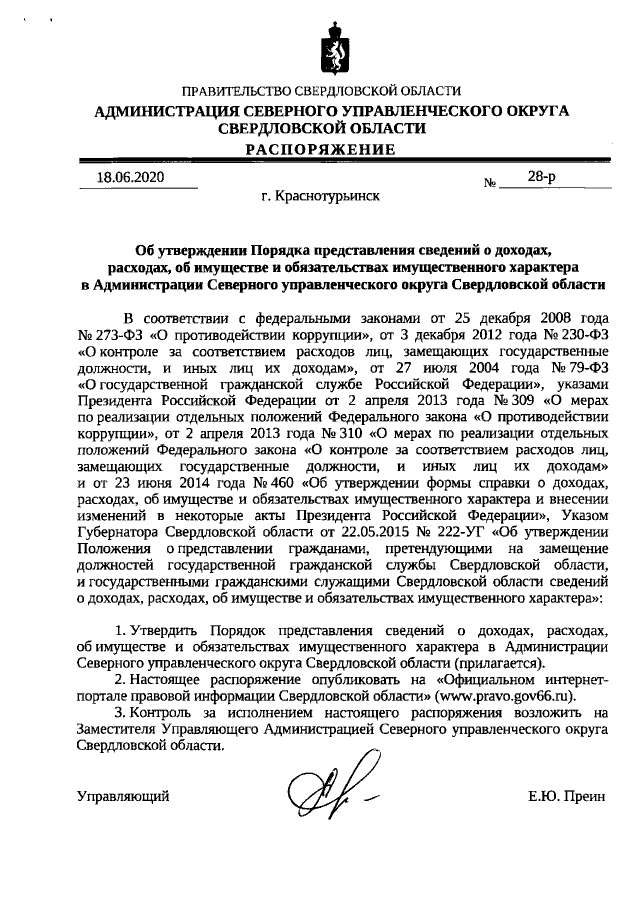 ПРАВИТЕЛЬСТВО СВЕРДЛОВСКОЙ ОБЛАСТИ
АДМИНИСТРАЦИЯ СЕВЕРНОГО УПРАВЛЕНЧЕСКОГО ОКРУГА СВЕРДЛОВСКОЙ ОБЛАСТИ
РАСПОРЯЖЕНИЕ

18.06.2020 № 28-р

г. Краснотурьинск

Об утверждении Порядка представления сведений о доходах, расходах, об имуществе и обязательствах имущественного характера в Администрации Северного управленческого округа Свердловской области

В соответствии с федеральными законами от 25 декабря 2008 года № 273-ФЗ «О противодействии коррупции», от 3 декабря 2012 года № 230-ФЗ «О контроле за соответствием расходов лиц, замещающих государственные должности, и иных лиц их доходам», от 27 июля 2004 года № 79-ФЗ «О государственной гражданской службе Российской Федерации», указами Президента Российской Федерации от 2 апреля 2013 года № 309 «О мерах по реализации отдельных положений Федерального закона «О противодействии коррупции», от 2 апреля 2013 года № 310 «О мерах по реализации отдельных положений Федерального закона «О контроле за соответствием расходов лиц, замещающих государственные должности, и иных лиц их доходам» и от 23 июня 2014 года № 460 «Об утверждении формы справки о доходах, расходах, об имуществе и обязательствах имущественного характера и внесении изменений в некоторые акты Президента Российской Федерации», Указом Губернатора Свердловской области от 22.05.2015 № 222-УГ «Об утверждении Положения о представлении гражданами, претендующими на замещение должностей государственной гражданской службы Свердловской области, и государственными гражданскими служащими Свердловской области сведений о доходах, расходах, об имуществе и обязательствах имущественного характера»:

1. Утвердить Порядок представления сведений о доходах, расходах, об имуществе и обязательствах имущественного характера в Администрации Северного управленческого округа Свердловской области (прилагается).

2. Настоящее распоряжение опубликовать на «Официальном интернет-портале правовой информации Свердловской области» (www.pravo.gov66.ru).

3. Контроль за исполнением настоящего распоряжения возложить на Заместителя Управляющего Администрацией Северного управленческого округа Свердловской области.

Управляющий Е.Ю. Преин